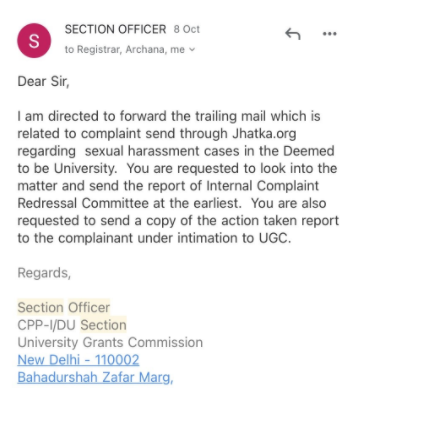 S

SECTION OFFICER 8 Oct

to Registrar, Archana, me

Dear Sir,

I am directed to forward the trailing mail which is related to complaint send through Jhatka.org regarding sexual harassment cases in the Deemed to be University. You are requested to look into the matter and send the report of Internal Complaint Redressal Committee at the earliest. You are also requested to send a copy of the action taken report to the complainant under intimation to UGC.

Regards,

Section Officer
CPP-I/DU Section
University Grants Commission
New Delhi - 110002
Bahadurshah Zafar Marg,